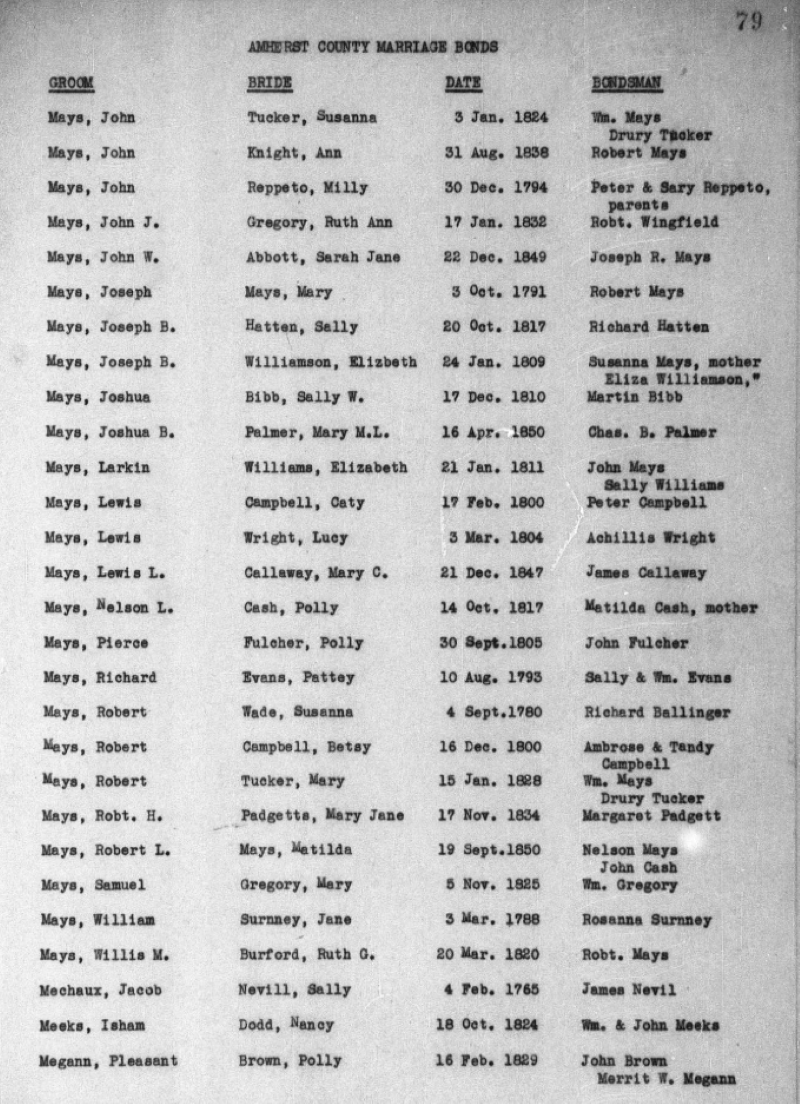 79

AMHERST COUNTY MARRIAGE BONDS

| GROOM | BRIDE | DATE | BONDSMAN |
|---|---|---|---|
| Mays, John | Tucker, Susanna | 3 Jan. 1824 | Wm. Mays Drury Tucker |
| Mays, John | Knight, Ann | 31 Aug. 1838 | Robert Mays |
| Mays, John | Reppeto, Milly | 30 Dec. 1794 | Peter & Sary Reppeto, parents |
| Mays, John J. | Gregory, Ruth Ann | 17 Jan. 1832 | Robt. Wingfield |
| Mays, John W. | Abbott, Sarah Jane | 22 Dec. 1849 | Joseph R. Mays |
| Mays, Joseph | Mays, Mary | 3 Oct. 1791 | Robert Mays |
| Mays, Joseph B. | Hatten, Sally | 20 Oct. 1817 | Richard Hatten |
| Mays, Joseph B. | Williamson, Elizbeth | 24 Jan. 1809 | Susanna Mays, mother Eliza Williamson," |
| Mays, Joshua | Bibb, Sally W. | 17 Dec. 1810 | Martin Bibb |
| Mays, Joshua B. | Palmer, Mary M.L. | 16 Apr. 1850 | Chas. B. Palmer |
| Mays, Larkin | Williams, Elizabeth | 21 Jan. 1811 | John Mays Sally Williams |
| Mays, Lewis | Campbell, Caty | 17 Feb. 1800 | Peter Campbell |
| Mays, Lewis | Wright, Lucy | 3 Mar. 1804 | Achillis Wright |
| Mays, Lewis L. | Callaway, Mary C. | 21 Dec. 1847 | James Callaway |
| Mays, Nelson L. | Cash, Polly | 14 Oct. 1817 | Matilda Cash, mother |
| Mays, Pierce | Fulcher, Polly | 30 Sept.1805 | John Fulcher |
| Mays, Richard | Evans, Pattey | 10 Aug. 1793 | Sally & Wm. Evans |
| Mays, Robert | Wade, Susanna | 4 Sept.1780 | Richard Ballinger |
| Mays, Robert | Campbell, Betsy | 16 Dec. 1800 | Ambrose & Tandy Campbell |
| Mays, Robert | Tucker, Mary | 15 Jan. 1828 | Wm. Mays Drury Tucker |
| Mays, Robt. H. | Padgetts, Mary Jane | 17 Nov. 1834 | Margaret Padgett |
| Mays, Robert L. | Mays, Matilda | 19 Sept.1850 | Nelson Mays John Cash |
| Mays, Samuel | Gregory, Mary | 5 Nov. 1825 | Wm. Gregory |
| Mays, William | Surnney, Jane | 3 Mar. 1788 | Rosanna Surnney |
| Mays, Willis M. | Burford, Ruth G. | 20 Mar. 1820 | Robt. Mays |
| Mechaux, Jacob | Nevill, Sally | 4 Feb. 1765 | James Nevil |
| Meeks, Isham | Dodd, Nancy | 18 Oct. 1824 | Wm. & John Meeks |
| Megann, Pleasant | Brown, Polly | 16 Feb. 1829 | John Brown Merrit W. Megann |